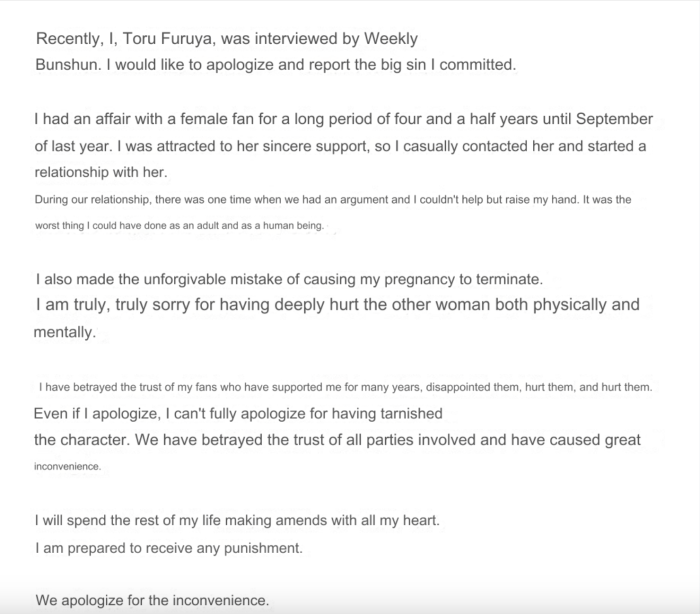 Recently, I, Toru Furuya, was interviewed by Weekly Bunshun. I would like to apologize and report the big sin I committed.

I had an affair with a female fan for a long period of four and a half years until September of last year. I was attracted to her sincere support, so I casually contacted her and started a relationship with her.
During our relationship, there was one time when we had an argument and I couldn't help but raise my hand. It was the worst thing I could have done as an adult and as a human being.

I also made the unforgivable mistake of causing my pregnancy to terminate.
I am truly, truly sorry for having deeply hurt the other woman both physically and mentally.

I have betrayed the trust of my fans who have supported me for many years, disappointed them, hurt them, and hurt them.
Even if I apologize, I can't fully apologize for having tarnished the character. We have betrayed the trust of all parties involved and have caused great inconvenience.

I will spend the rest of my life making amends with all my heart.
I am prepared to receive any punishment.

We apologize for the inconvenience.